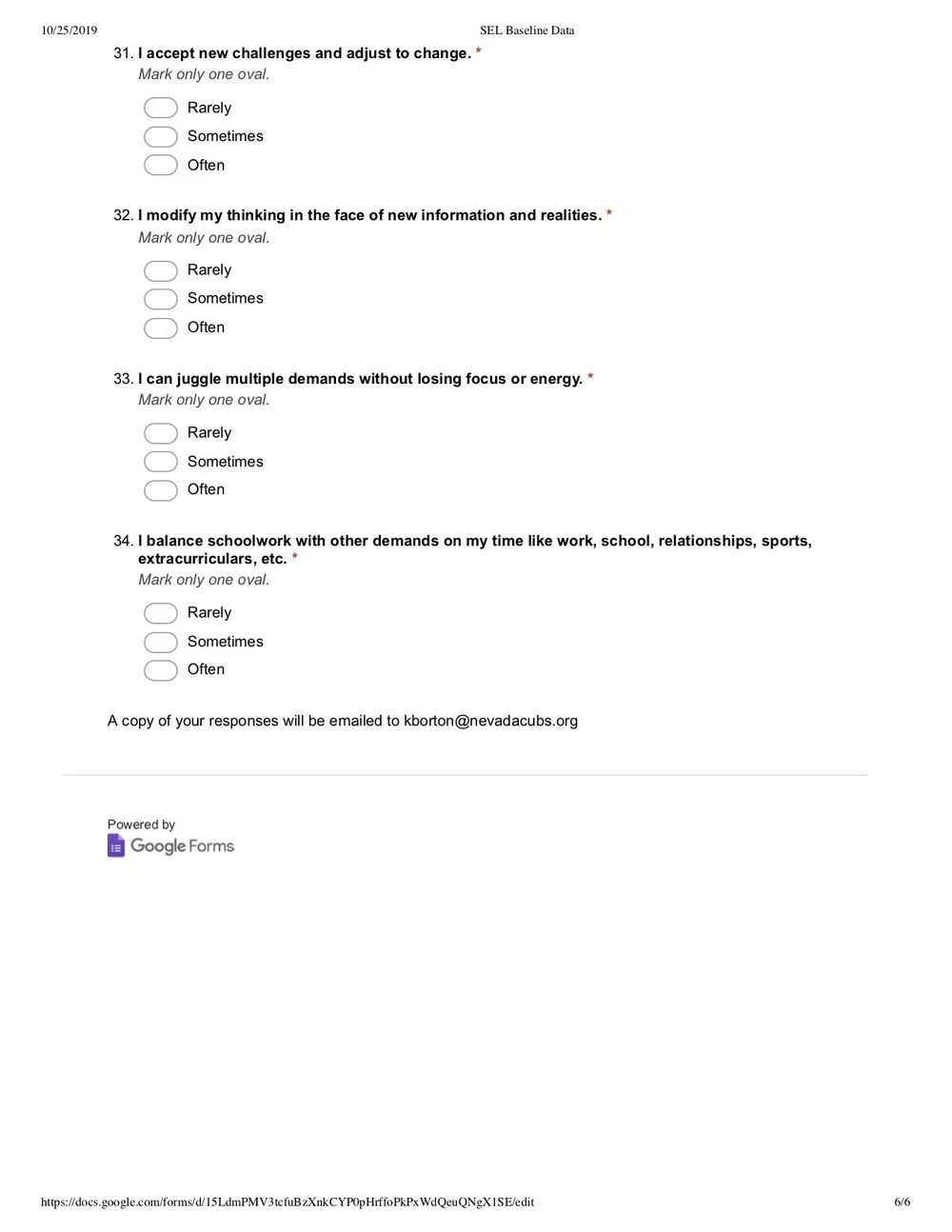 10/25/2019 SEL Baseline Data

31. I accept new challenges and adjust to change. *
Mark only one oval.

Rarely
Sometimes
Often

32. I modify my thinking in the face of new information and realities. *
Mark only one oval.

Rarely
Sometimes
Often

33. I can juggle multiple demands without losing focus or energy. *
Mark only one oval.

Rarely
Sometimes
Often

34. I balance schoolwork with other demands on my time like work, school, relationships, sports, extracurriculars, etc. *
Mark only one oval.

Rarely
Sometimes
Often

A copy of your responses will be emailed to kborton@nevadacubs.org

Powered by
Google Forms

https://docs.google.com/forms/d/15LdmPMV3tcfuBzXnkCYP0pHrffoPkPxWdQeuQNgX1SE/edit 6/6